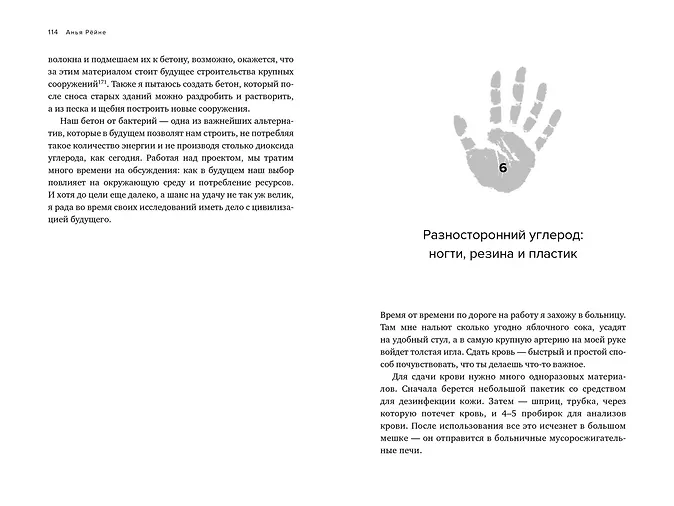 114 Анья Рёйне

волокна и подмешаем их к бетону, возможно, окажется, что за этим материалом стоит будущее строительства крупных сооружений$^{171}$. Также я пытаюсь создать бетон, который после сноса старых зданий можно раздробить и растворить, а из песка и щебня построить новые сооружения.

Наш бетон от бактерий — одна из важнейших альтернатив, которые в будущем позволят нам строить, не потребляя такое количество энергии и не производя столько диоксида углерода, как сегодня. Работая над проектом, мы тратим много времени на обсуждения: как в будущем наш выбор повлияет на окружающую среду и потребление ресурсов. И хотя до цели еще далеко, а шанс на удачу не так уж велик, я рада во время своих исследований иметь дело с цивилизацией будущего.

6

Разносторонний углерод: ногти, резина и пластик

Время от времени по дороге на работу я захожу в больницу. Там мне нальют сколько угодно яблочного сока, усадят на удобный стул, а в самую крупную артерию на моей руке войдет толстая игла. Сдать кровь — быстрый и простой способ почувствовать, что ты делаешь что-то важное.

Для сдачи крови нужно много одноразовых материалов. Сначала берется небольшой пакетик со средством для дезинфекции кожи. Затем — шприц, трубка, через которую потечет кровь, и 4–5 пробирок для анализов крови. После использования все это исчезнет в большом мешке — он отправится в больничные мусоросжигательные печи.